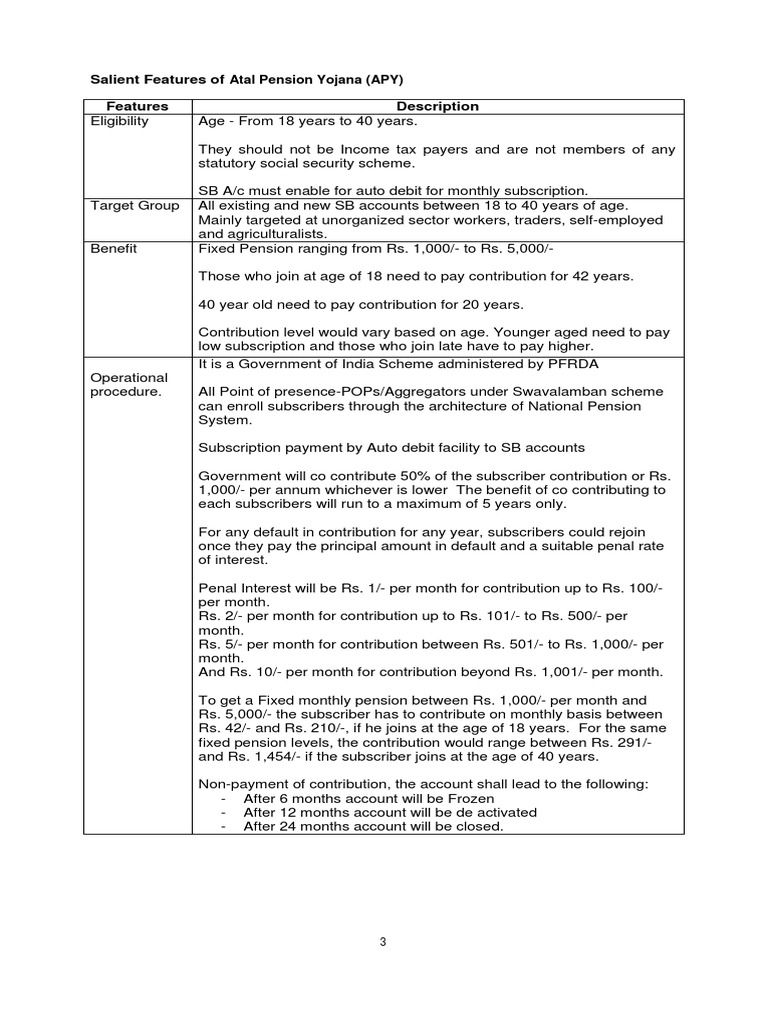 Salient Features of Atal Pension Yojana (APY)

| Features | Description |
|---|---|
| Eligibility | Age - From 18 years to 40 years.<br><br>They should not be Income tax payers and are not members of any statutory social security scheme.<br><br>SB A/c must enable for auto debit for monthly subscription. |
| Target Group | All existing and new SB accounts between 18 to 40 years of age. Mainly targeted at unorganized sector workers, traders, self-employed and agriculturalists. |
| Benefit | Fixed Pension ranging from Rs. 1,000/- to Rs. 5,000/-<br><br>Those who join at age of 18 need to pay contribution for 42 years.<br><br>40 year old need to pay contribution for 20 years.<br><br>Contribution level would vary based on age. Younger aged need to pay low subscription and those who join late have to pay higher. |
| Operational procedure. | It is a Government of India Scheme administered by PFRDA<br><br>All Point of presence-POPs/Aggregators under Swavalamban scheme can enroll subscribers through the architecture of National Pension System.<br><br>Subscription payment by Auto debit facility to SB accounts<br><br>Government will co contribute 50% of the subscriber contribution or Rs. 1,000/- per annum whichever is lower The benefit of co contributing to each subscribers will run to a maximum of 5 years only.<br><br>For any default in contribution for any year, subscribers could rejoin once they pay the principal amount in default and a suitable penal rate of interest.<br><br>Penal Interest will be Rs. 1/- per month for contribution up to Rs. 100/- per month.<br>Rs. 2/- per month for contribution up to Rs. 101/- to Rs. 500/- per month.<br>Rs. 5/- per month for contribution between Rs. 501/- to Rs. 1,000/- per month.<br>And Rs. 10/- per month for contribution beyond Rs. 1,001/- per month.<br><br>To get a Fixed monthly pension between Rs. 1,000/- per month and Rs. 5,000/- the subscriber has to contribute on monthly basis between Rs. 42/- and Rs. 210/-, if he joins at the age of 18 years. For the same fixed pension levels, the contribution would range between Rs. 291/- and Rs. 1,454/- if the subscriber joins at the age of 40 years.<br><br>Non-payment of contribution, the account shall lead to the following:<br>- After 6 months account will be Frozen<br>- After 12 months account will be de activated<br>- After 24 months account will be closed. |

3